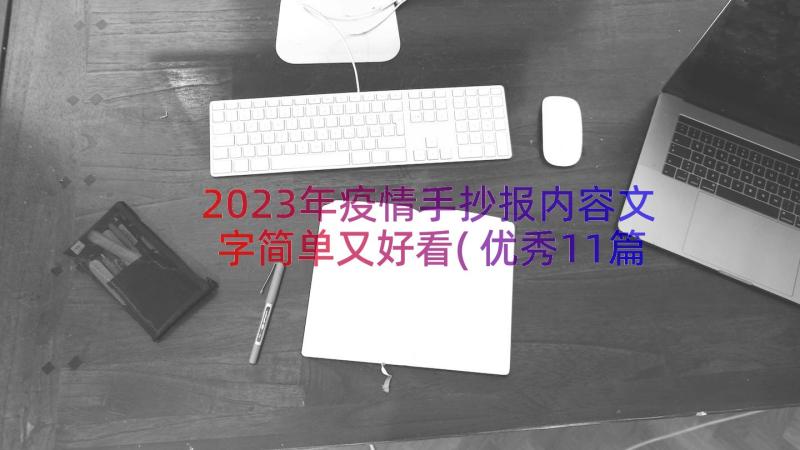 2023年疫情手抄报内容文字简单又好看(优秀11篇